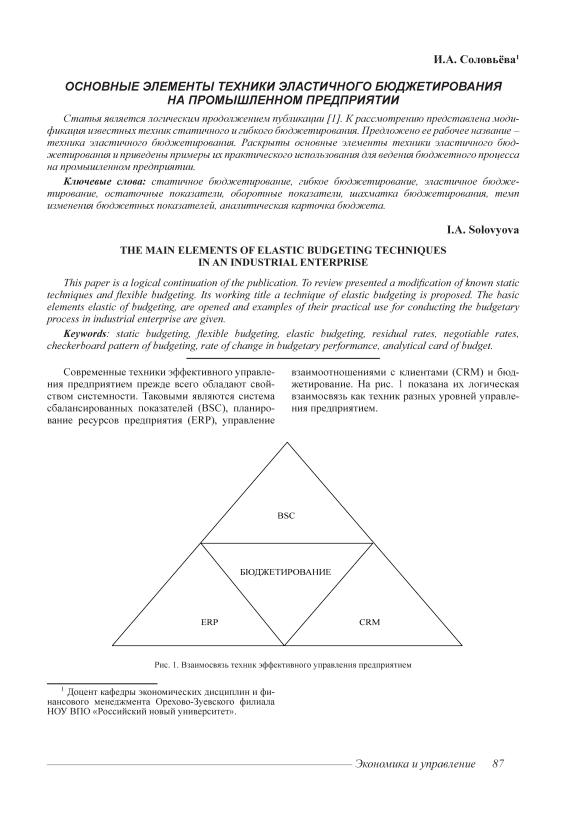 И.А. Соловьёва$^1$

ОСНОВНЫЕ ЭЛЕМЕНТЫ ТЕХНИКИ ЭЛАСТИЧНОГО БЮДЖЕТИРОВАНИЯ НА ПРОМЫШЛЕННОМ ПРЕДПРИЯТИИ

Статья является логическим продолжением публикации [1]. К рассмотрению представлена модификация известных техник статичного и гибкого бюджетирования. Предложено ее рабочее название – техника эластичного бюджетирования. Раскрыты основные элементы техники эластичного бюджетирования и приведены примеры их практического использования для ведения бюджетного процесса на промышленном предприятии.

Ключевые слова: статичное бюджетирование, гибкое бюджетирование, эластичное бюджетирование, остаточные показатели, оборотные показатели, шахматка бюджетирования, темп изменения бюджетных показателей, аналитическая карточка бюджета.

I.A. Solovyova

THE MAIN ELEMENTS OF ELASTIC BUDGETING TECHNIQUES IN AN INDUSTRIAL ENTERPRISE

This paper is a logical continuation of the publication. To review presented a modification of known static techniques and flexible budgeting. Its working title a technique of elastic budgeting is proposed. The basic elements elastic of budgeting, are opened and examples of their practical use for conducting the budgetary process in industrial enterprise are given.

Keywords: static budgeting, flexible budgeting, elastic budgeting, residual rates, negotiable rates, checkerboard pattern of budgeting, rate of change in budgetary performance, analytical card of budget.

Современные техники эффективного управления предприятием прежде всего обладают свойством системности. Таковыми являются система сбалансированных показателей (BSC), планирование ресурсов предприятия (ERP), управление взаимоотношениями с клиентами (CRM) и бюджетирование. На рис. 1 показана их логическая взаимосвязь как техник разных уровней управления предприятием.

BSC

БЮДЖЕТИРОВАНИЕ

ERP

CRM

Рис. 1. Взаимосвязь техник эффективного управления предприятием

$^1$ Доцент кафедры экономических дисциплин и финансового менеджмента Орехово-Зуевского филиала НОУ ВПО «Российский новый университет».

Экономика и управление 87